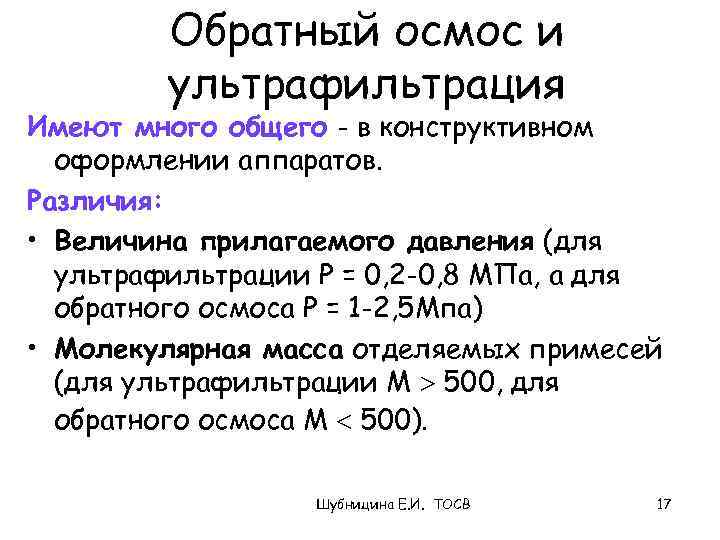 Обратный осмос и ультрафильтрация

Имеют много общего - в конструктивном оформлении аппаратов.

Различия:

• Величина прилагаемого давления (для ультрафильтрации Р = 0,2-0,8 МПа, а для обратного осмоса Р = 1-2,5Мпа)

• Молекулярная масса отделяемых примесей (для ультрафильтрации М > 500, для обратного осмоса М < 500).

Шубницина Е.И. ТОСВ

17